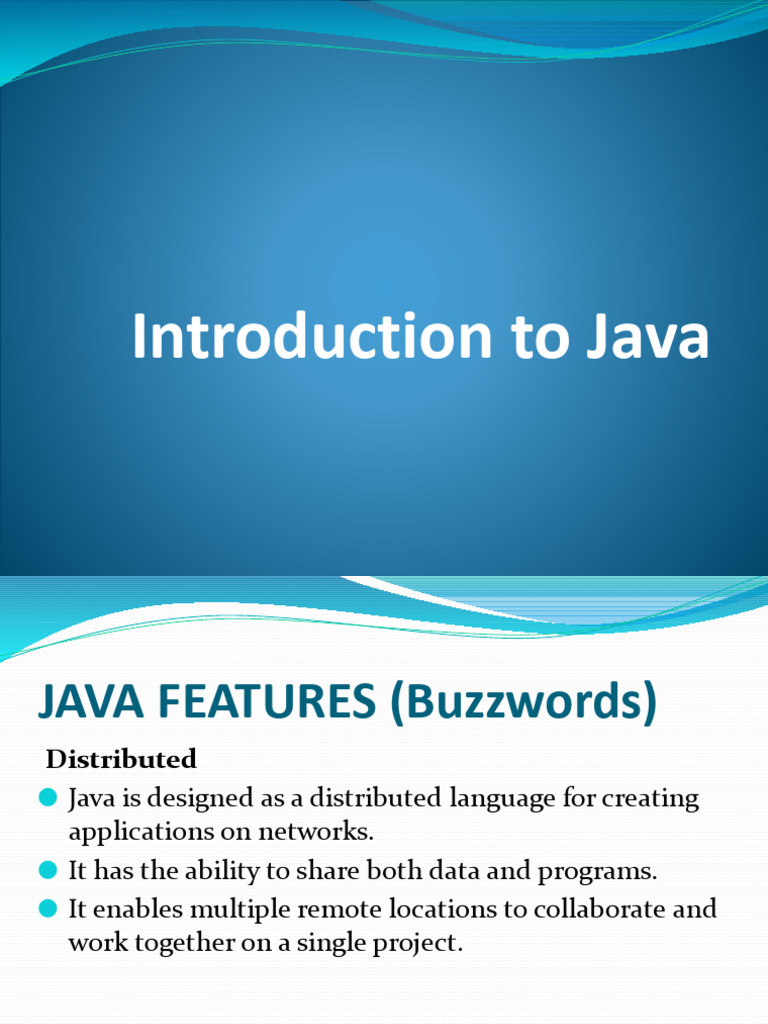 Introduction to Java

JAVA FEATURES (Buzzwords)

Distributed

• Java is designed as a distributed language for creating applications on networks.
• It has the ability to share both data and programs.
• It enables multiple remote locations to collaborate and work together on a single project.